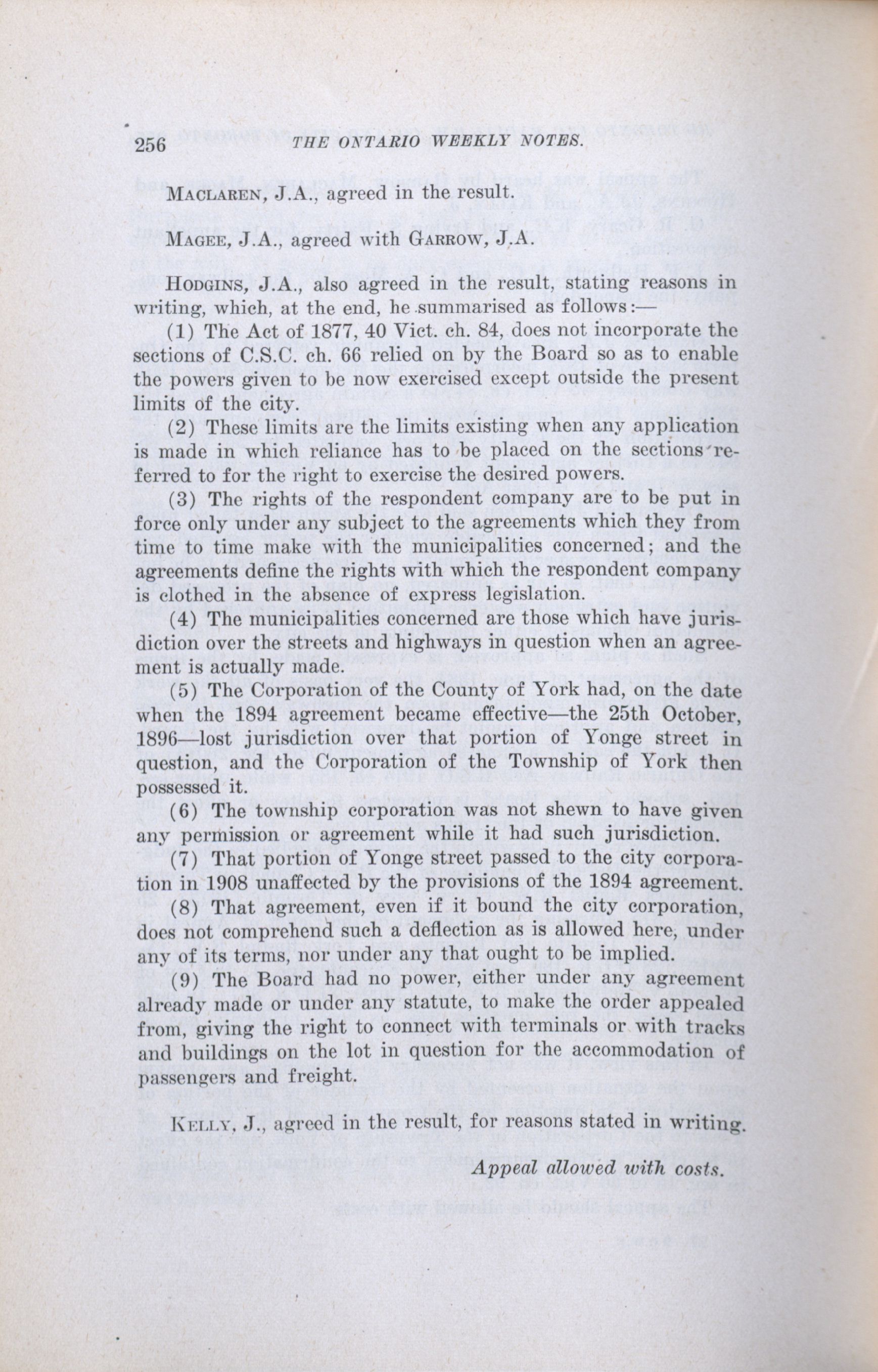 256 THE ONTARIO WEEKLY NOTES.

MACLAREN, J.A., agreed in the result.

MAGEE, J.A., agreed with GARROW, J.A.

HODGINS, J.A., also agreed in the result, stating reasons in writing, which, at the end, he summarised as follows:—

(1) The Act of 1877, 40 Vict. ch. 84, does not incorporate the sections of C.S.C. ch. 66 relied on by the Board so as to enable the powers given to be now exercised except outside the present limits of the city.

(2) These limits are the limits existing when any application is made in which reliance has to be placed on the sections referred to for the right to exercise the desired powers.

(3) The rights of the respondent company are to be put in force only under any subject to the agreements which they from time to time make with the municipalities concerned; and the agreements define the rights with which the respondent company is clothed in the absence of express legislation.

(4) The municipalities concerned are those which have jurisdiction over the streets and highways in question when an agreement is actually made.

(5) The Corporation of the County of York had, on the date when the 1894 agreement became effective—the 25th October, 1896—lost jurisdiction over that portion of Yonge street in question, and the Corporation of the Township of York then possessed it.

(6) The township corporation was not shewn to have given any permission or agreement while it had such jurisdiction.

(7) That portion of Yonge street passed to the city corporation in 1908 unaffected by the provisions of the 1894 agreement.

(8) That agreement, even if it bound the city corporation, does not comprehend such a deflection as is allowed here, under any of its terms, nor under any that ought to be implied.

(9) The Board had no power, either under any agreement already made or under any statute, to make the order appealed from, giving the right to connect with terminals or with tracks and buildings on the lot in question for the accommodation of passengers and freight.

KELLY, J., agreed in the result, for reasons stated in writing.

Appeal allowed with costs.